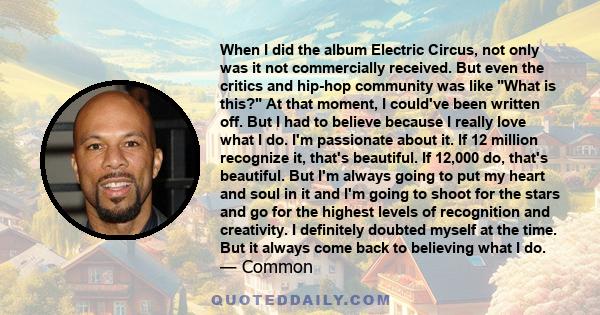 When I did the album Electric Circus, not only was it not commercially received. But even the critics and hip-hop community was like "What is this?" At that moment, I could've been written off. But I had to believe because I really love what I do. I'm passionate about it. If 12 million recognize it, that's beautiful. If 12,000 do, that's beautiful. But I'm always going to put my heart and soul in it and I'm going to shoot for the stars and go for the highest levels of recognition and creativity. I definitely doubted myself at the time. But it always come back to believing what I do.
— Common

QUOTEDDAILY.COM